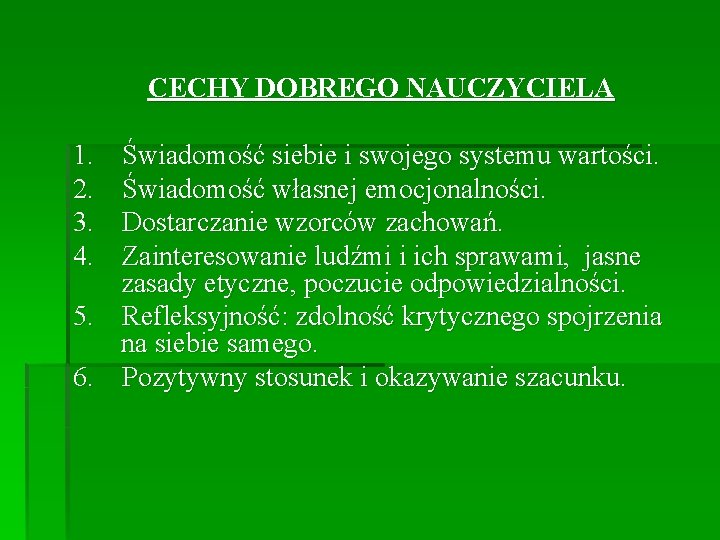 CECHY DOBREGO NAUCZYCIELA

1. Świadomość siebie i swojego systemu wartości.
2. Świadomość własnej emocjonalności.
3. Dostarczanie wzorców zachowań.
4. Zainteresowanie ludźmi i ich sprawami, jasne zasady etyczne, poczucie odpowiedzialności.
5. Refleksyjność: zdolność krytycznego spojrzenia na siebie samego.
6. Pozytywny stosunek i okazywanie szacunku.